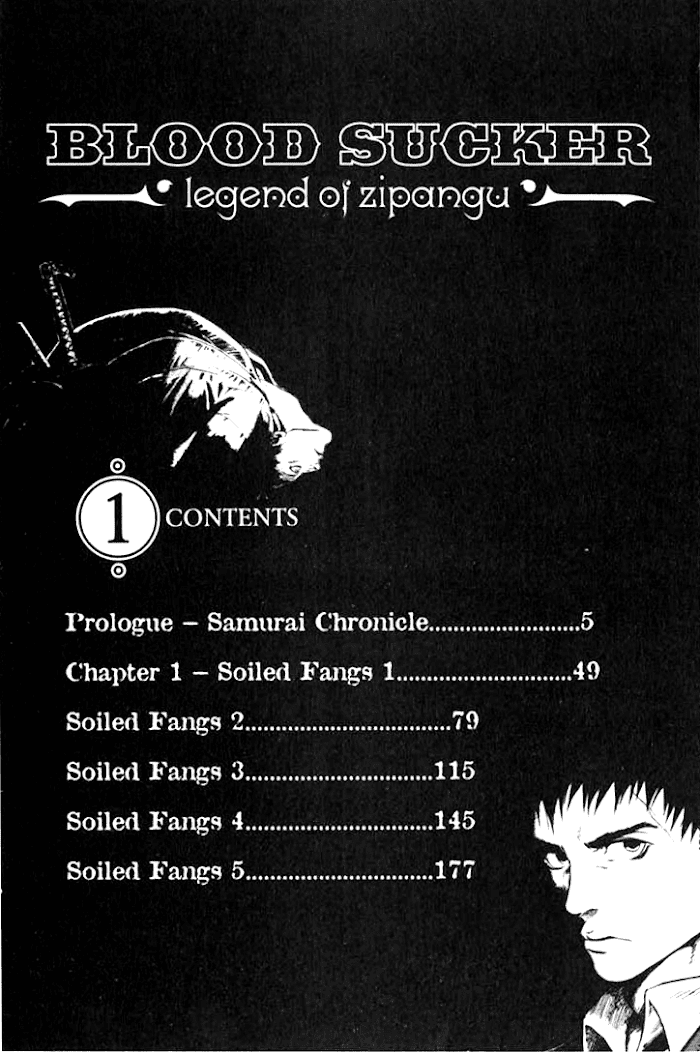 BLOOD SUCKER
legend of zipangu

1 CONTENTS

Prologue – Samurai Chronicle 5

Chapter 1 – Soiled Fangs 1 49

Soiled Fangs 2 79

Soiled Fangs 3 115

Soiled Fangs 4 145

Soiled Fangs 5 177